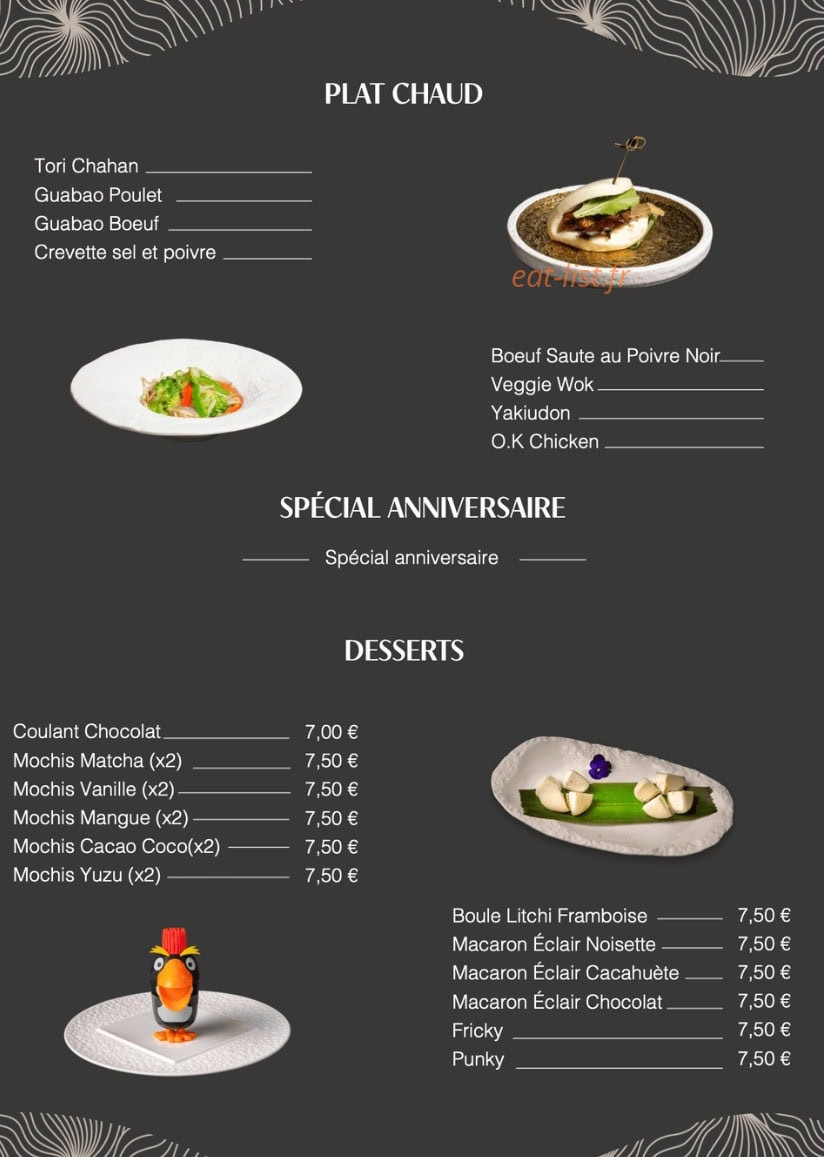 PLAT CHAUD

Tori Chahan
Guabao Poulet
Guabao Boeuf
Crevette sel et poivre

eat-list.fr

Boeuf Saute au Poivre Noir
Veggie Wok
Yakiudon
O.K Chicken

SPÉCIAL ANNIVERSAIRE

Spécial anniversaire

DESSERTS

Coulant Chocolat 7,00 €
Mochis Matcha (x2) 7,50 €
Mochis Vanille (x2) 7,50 €
Mochis Mangue (x2) 7,50 €
Mochis Cacao Coco(x2) 7,50 €
Mochis Yuzu (x2) 7,50 €

Boule Litchi Framboise 7,50 €
Macaron Éclair Noisette 7,50 €
Macaron Éclair Cacahuète 7,50 €
Macaron Éclair Chocolat 7,50 €
Fricky 7,50 €
Punky 7,50 €